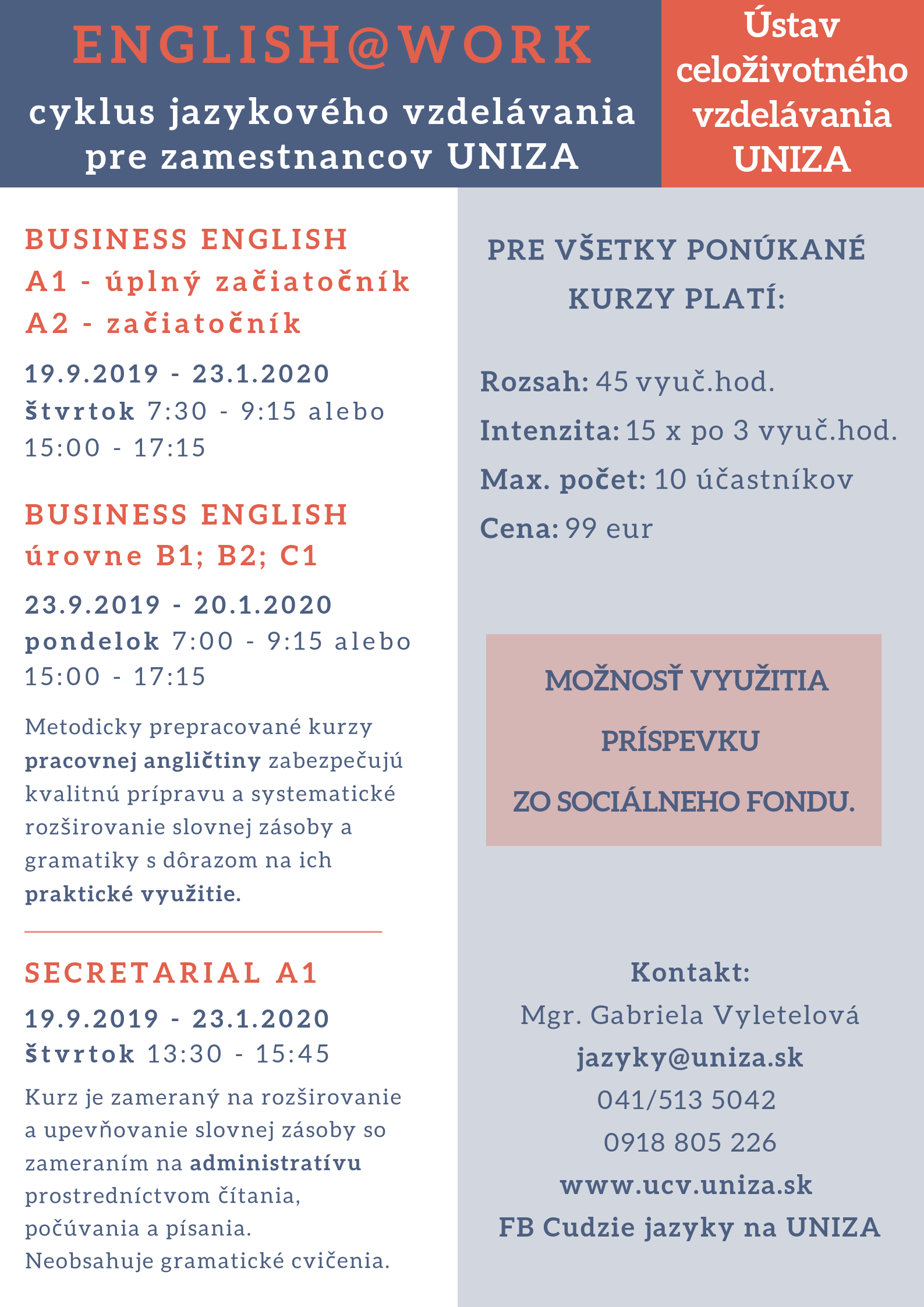 ENGLISH@WORK
cyklus jazykového vzdelávania pre zamestnancov UNIZA

Ústav celoživotného vzdelávania UNIZA

BUSINESS ENGLISH
A1 - úplný začiatočník
A2 - začiatočník

19.9.2019 - 23.1.2020
štvrtok 7:30 - 9:15 alebo 15:00 - 17:15

BUSINESS ENGLISH
úrovne B1; B2; C1

23.9.2019 - 20.1.2020
pondelok 7:00 - 9:15 alebo 15:00 - 17:15

Metodicky prepracované kurzy pracovnej angličtiny zabezpečujú kvalitnú prípravu a systematické rozširovanie slovnej zásoby a gramatiky s dôrazom na ich praktické využitie.

SECRETARIAL A1

19.9.2019 - 23.1.2020
štvrtok 13:30 - 15:45

Kurz je zameraný na rozširovanie a upevňovanie slovnej zásoby so zameraním na administratívu prostredníctvom čítania, počúvania a písania. Neobsahuje gramatické cvičenia.

PRE VŠETKY PONÚKANÉ KURZY PLATÍ:

Rozsah: 45 vyuč.hod.
Intenzita: 15 x po 3 vyuč.hod.
Max. počet: 10 účastníkov
Cena: 99 eur

MOŽNOSŤ VYUŽITIA PRÍSPEVKU ZO SOCIÁLNEHO FONDU.

Kontakt:
Mgr. Gabriela Vyletelová
jazyky@uniza.sk
041/513 5042
0918 805 226
www.ucv.uniza.sk
FB Cudzie jazyky na UNIZA